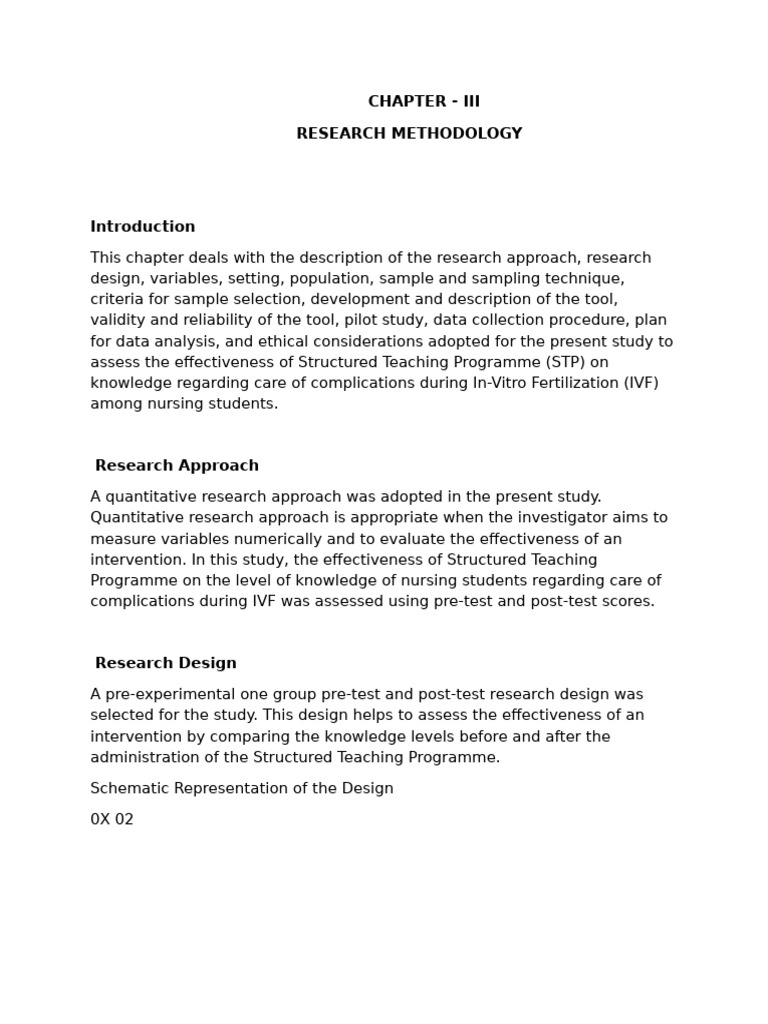 CHAPTER - III

RESEARCH METHODOLOGY

Introduction

This chapter deals with the description of the research approach, research design, variables, setting, population, sample and sampling technique, criteria for sample selection, development and description of the tool, validity and reliability of the tool, pilot study, data collection procedure, plan for data analysis, and ethical considerations adopted for the present study to assess the effectiveness of Structured Teaching Programme (STP) on knowledge regarding care of complications during In-Vitro Fertilization (IVF) among nursing students.

Research Approach

A quantitative research approach was adopted in the present study. Quantitative research approach is appropriate when the investigator aims to measure variables numerically and to evaluate the effectiveness of an intervention. In this study, the effectiveness of Structured Teaching Programme on the level of knowledge of nursing students regarding care of complications during IVF was assessed using pre-test and post-test scores.

Research Design

A pre-experimental one group pre-test and post-test research design was selected for the study. This design helps to assess the effectiveness of an intervention by comparing the knowledge levels before and after the administration of the Structured Teaching Programme.

Schematic Representation of the Design

0X 02